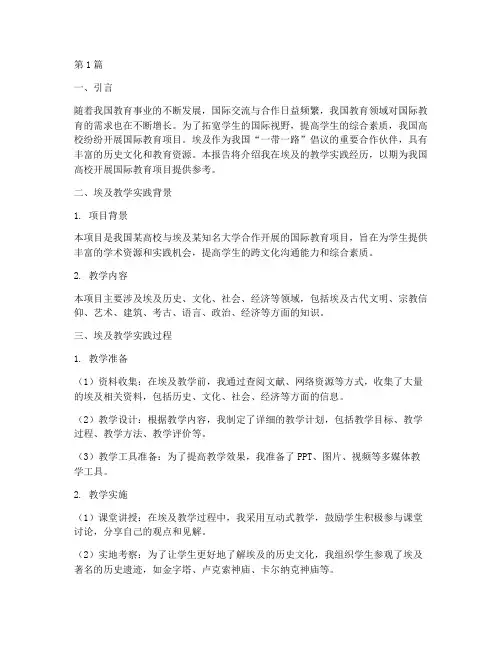 第1篇

一、引言

随着我国教育事业的不断发展，国际交流与合作日益频繁，我国教育领域对国际教育的需求也在不断增长。为了拓宽学生的国际视野，提高学生的综合素质，我国高校纷纷开展国际教育项目。埃及作为我国“一带一路”倡议的重要合作伙伴，具有丰富的历史文化和教育资源。本报告将介绍我在埃及的教学实践经历，以期为我国高校开展国际教育项目提供参考。

二、埃及教学实践背景

1. 项目背景

本项目是我国某高校与埃及某知名大学合作开展的国际教育项目，旨在为学生提供丰富的学术资源和实践机会，提高学生的跨文化沟通能力和综合素质。

2. 教学内容

本项目主要涉及埃及历史、文化、社会、经济等领域，包括埃及古代文明、宗教信仰、艺术、建筑、考古、语言、政治、经济等方面的知识。

三、埃及教学实践过程

1. 教学准备

（1）资料收集：在埃及教学前，我通过查阅文献、网络资源等方式，收集了大量的埃及相关资料，包括历史、文化、社会、经济等方面的信息。

（2）教学设计：根据教学内容，我制定了详细的教学计划，包括教学目标、教学过程、教学方法、教学评价等。

（3）教学工具准备：为了提高教学效果，我准备了PPT、图片、视频等多媒体教学工具。

2. 教学实施

（1）课堂讲授：在埃及教学过程中，我采用互动式教学，鼓励学生积极参与课堂讨论，分享自己的观点和见解。

（2）实地考察：为了让学生更好地了解埃及的历史文化，我组织学生参观了埃及著名的历史遗迹，如金字塔、卢克索神庙、卡尔纳克神庙等。